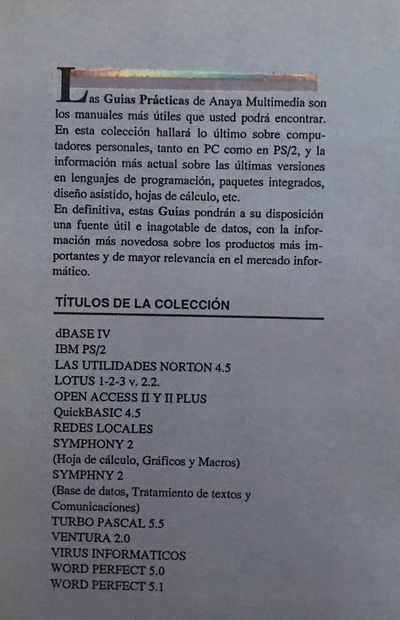 Las Guías Prácticas de Anaya Multimedia son los manuales más útiles que usted podrá encontrar. En esta colección hallará lo último sobre computadores personales, tanto en PC como en PS/2, y la información más actual sobre las últimas versiones en lenguajes de programación, paquetes integrados, diseño asistido, hojas de cálculo, etc.
En definitiva, estas Guías pondrán a su disposición una fuente útil e inagotable de datos, con la información más novedosa sobre los productos más importantes y de mayor relevancia en el mercado informático.

TÍTULOS DE LA COLECCIÓN

dBASE IV
IBM PS/2
LAS UTILIDADES NORTON 4.5
LOTUS 1-2-3 v. 2.2.
OPEN ACCESS II Y II PLUS
QuickBASIC 4.5
REDES LOCALES
SYMPHONY 2
(Hoja de cálculo, Gráficos y Macros)
SYMPHNY 2
(Base de datos, Tratamiento de textos y Comunicaciones)
TURBO PASCAL 5.5
VENTURA 2.0
VIRUS INFORMATICOS
WORD PERFECT 5.0
WORD PERFECT 5.1